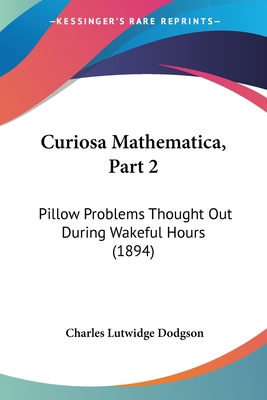 —KESSINGER'S RARE REPRINTS—

Curiosa Mathematica, Part 2

Pillow Problems Thought Out During Wakeful Hours (1894)

Charles Lutwidge Dodgson